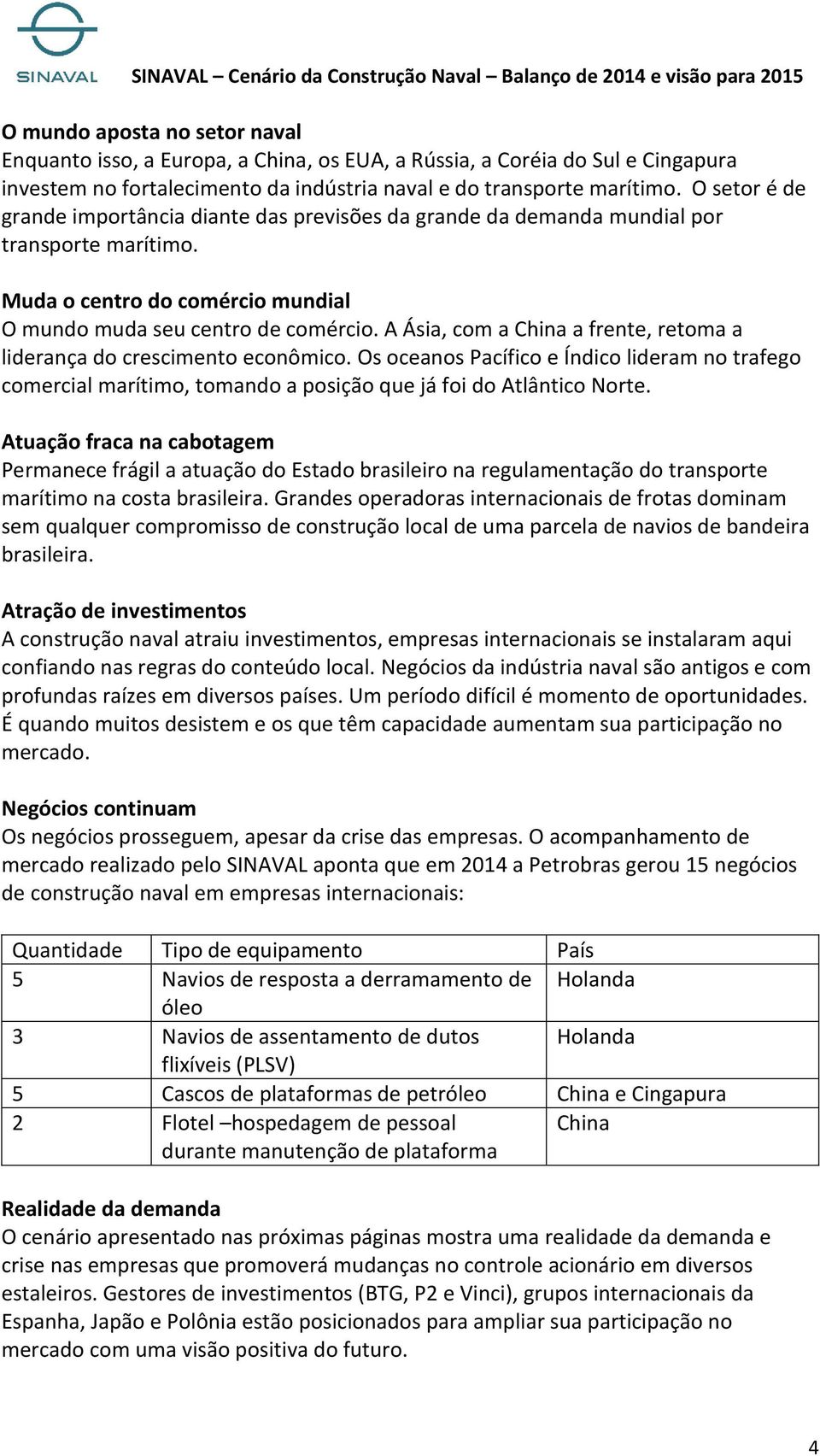 SINAVAL

SINAVAL – Cenário da Construção Naval – Balanço de 2014 e visão para 2015

O mundo aposta no setor naval
Enquanto isso, a Europa, a China, os EUA, a Rússia, a Coréia do Sul e Cingapura investem no fortalecimento da indústria naval e do transporte marítimo. O setor é de grande importância diante das previsões da grande da demanda mundial por transporte marítimo.

Muda o centro do comércio mundial
O mundo muda seu centro de comércio. A Ásia, com a China a frente, retoma a liderança do crescimento econômico. Os oceanos Pacífico e Índico lideram no trafego comercial marítimo, tomando a posição que já foi do Atlântico Norte.

Atuação fraca na cabotagem
Permanece frágil a atuação do Estado brasileiro na regulamentação do transporte marítimo na costa brasileira. Grandes operadoras internacionais de frotas dominam sem qualquer compromisso de construção local de uma parcela de navios de bandeira brasileira.

Atração de investimentos
A construção naval atraiu investimentos, empresas internacionais se instalaram aqui confiando nas regras do conteúdo local. Negócios da indústria naval são antigos e com profundas raízes em diversos países. Um período difícil é momento de oportunidades. É quando muitos desistem e os que têm capacidade aumentam sua participação no mercado.

Negócios continuam
Os negócios prosseguem, apesar da crise das empresas. O acompanhamento de mercado realizado pelo SINAVAL aponta que em 2014 a Petrobras gerou 15 negócios de construção naval em empresas internacionais:

| Quantidade | Tipo de equipamento | País |
|---|---|---|
| 5 | Navios de resposta a derramamento de óleo | Holanda |
| 3 | Navios de assentamento de dutos flixíveis (PLSV) | Holanda |
| 5 | Cascos de plataformas de petróleo | China e Cingapura |
| 2 | Flotel –hospedagem de pessoal durante manutenção de plataforma | China |

Realidade da demanda
O cenário apresentado nas próximas páginas mostra uma realidade da demanda e crise nas empresas que promoverá mudanças no controle acionário em diversos estaleiros. Gestores de investimentos (BTG, P2 e Vinci), grupos internacionais da Espanha, Japão e Polônia estão posicionados para ampliar sua participação no mercado com uma visão positiva do futuro.

4